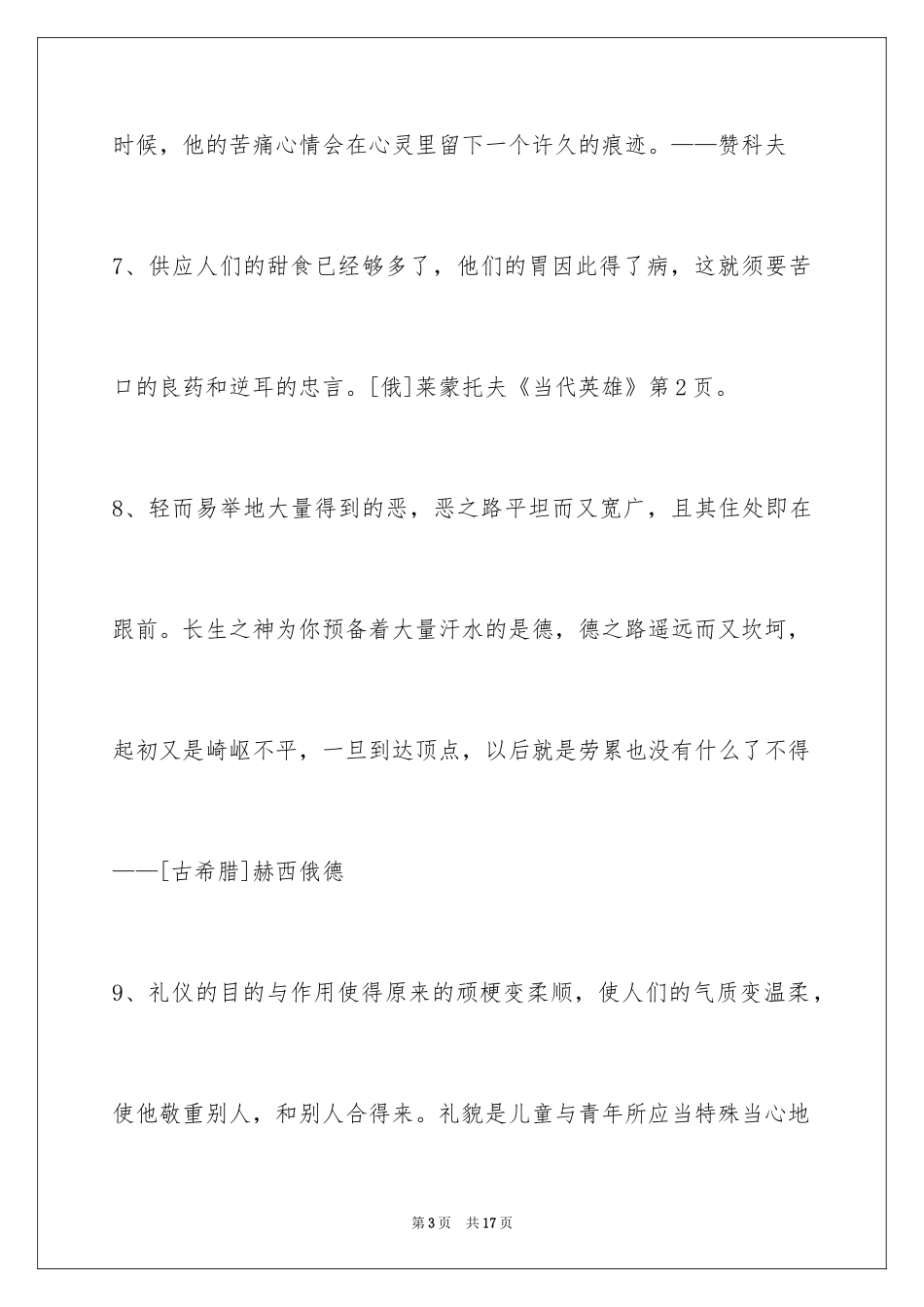 时候，他的苦痛心情会在心灵里留下一个许久的痕迹。——赞科夫

7、供应人们的甜食已经够多了，他们的胃因此得了病，这就须要苦口的良药和逆耳的忠言。[俄]莱蒙托夫《当代英雄》第2页。

8、轻而易举地大量得到的恶，恶之路平坦而又宽广，且其住处即在跟前。长生之神为你预备着大量汗水的是德，德之路遥远而又坎坷，起初又是崎岖不平，一旦到达顶点，以后就是劳累也没有什么了不得

——[古希腊]赫西俄德

9、礼仪的目的与作用使得原来的顽梗变柔顺，使人们的气质变温柔，使他敬重别人，和别人合得来。礼貌是儿童与青年所应当特殊当心地

第3页 共17页